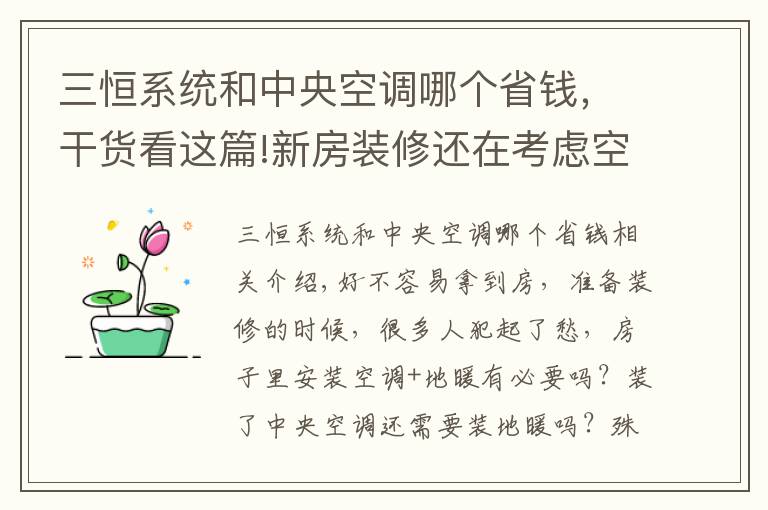 三恒系统和中央空调哪个省钱，干货看这篇!新房装修还在考虑空

三恒系统和中央空调哪个省钱相关介绍，好不容易拿到房，准备装修的时候，很多人犯起了愁，房子里安装空调+地暖有必要吗？装了中央空调还需要装地暖吗？殊